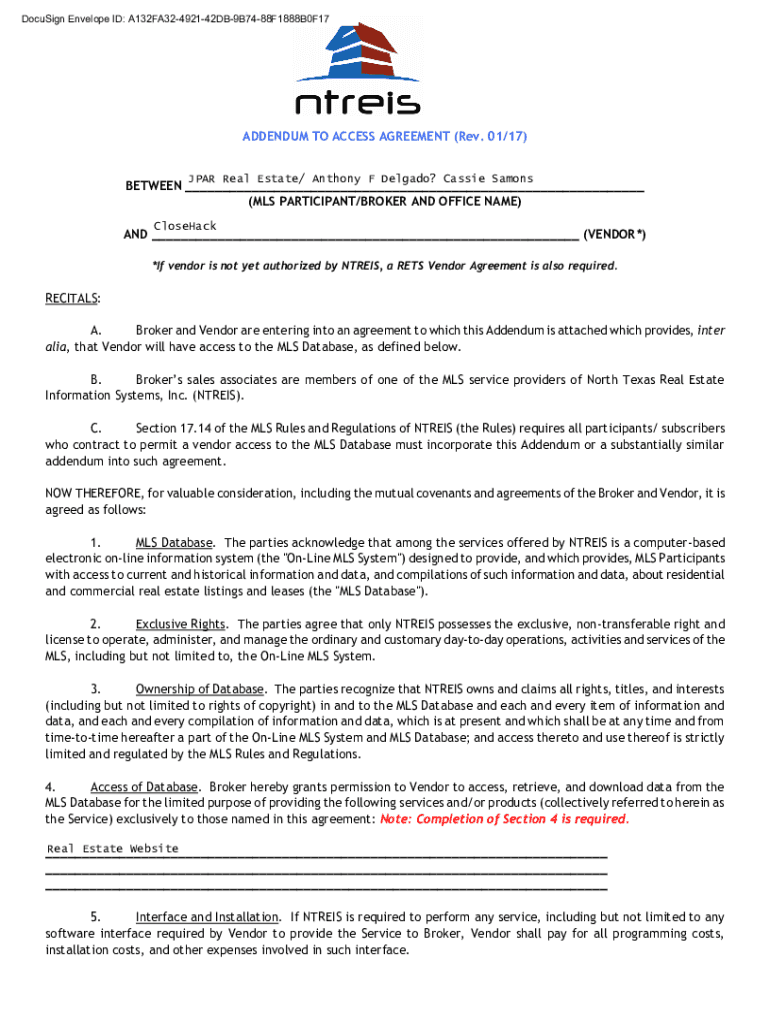 DocuSign Envelope ID: A132FA32-4921-42DB-9B74-88F1888B0F17

ntreis

ADDENDUM TO ACCESS AGREEMENT (Rev. 01/17)

BETWEEN JPAR Real Estate/ Anthony F Delgado? Cassie Samons

(MLS PARTICIPANT/BROKER AND OFFICE NAME)

AND CloseHack (VENDOR*)

*If vendor is not yet authorized by NTREIS, a RETS Vendor Agreement is also required.

RECITALS:

A. Broker and Vendor are entering into an agreement to which this Addendum is attached which provides, inter alia, that Vendor will have access to the MLS Database, as defined below.

B. Broker's sales associates are members of one of the MLS service providers of North Texas Real Estate Information Systems, Inc. (NTREIS).

C. Section 17.14 of the MLS Rules and Regulations of NTREIS (the Rules) requires all participants/ subscribers who contract to permit a vendor access to the MLS Database must incorporate this Addendum or a substantially similar addendum into such agreement.

NOW THEREFORE, for valuable consideration, including the mutual covenants and agreements of the Broker and Vendor, it is agreed as follows:

1. MLS Database. The parties acknowledge that among the services offered by NTREIS is a computer-based electronic on-line information system (the "On-Line MLS System") designed to provide, and which provides, MLS Participants with access to current and historical information and data, and compilations of such information and data, about residential and commercial real estate listings and leases (the "MLS Database").

2. Exclusive Rights. The parties agree that only NTREIS possesses the exclusive, non-transferable right and license to operate, administer, and manage the ordinary and customary day-to-day operations, activities and services of the MLS, including but not limited to, the On-Line MLS System.

3. Ownership of Database. The parties recognize that NTREIS owns and claims all rights, titles, and interests (including but not limited to rights of copyright) in and to the MLS Database and each and every item of information and data, and each and every compilation of information and data, which is at present and which shall be at any time and from time-to-time hereafter a part of the On-Line MLS System and MLS Database; and access thereto and use thereof is strictly limited and regulated by the MLS Rules and Regulations.

4. Access of Database. Broker hereby grants permission to Vendor to access, retrieve, and download data from the MLS Database for the limited purpose of providing the following services and/or products (collectively referred to herein as the Service) exclusively to those named in this agreement: Note: Completion of Section 4 is required.

Real Estate Website

5. Interface and Installation. If NTREIS is required to perform any service, including but not limited to any software interface required by Vendor to provide the Service to Broker, Vendor shall pay for all programming costs, installation costs, and other expenses involved in such interface.